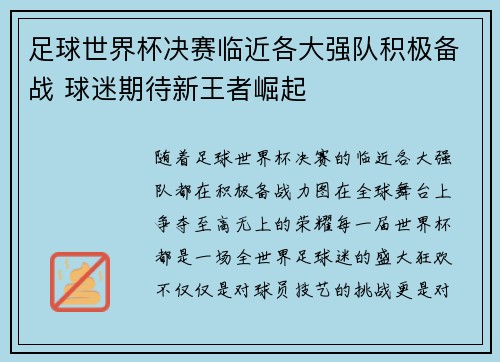 足球世界杯决赛临近各大强队积极备战 球迷期待新王者崛起

随着足球世界杯决赛的临近各大强队都在积极备战力图在全球舞台上争夺至高无上的荣耀每一届世界杯都是一场全世界足球迷的盛大狂欢不仅仅是对球员技艺的挑战更是对